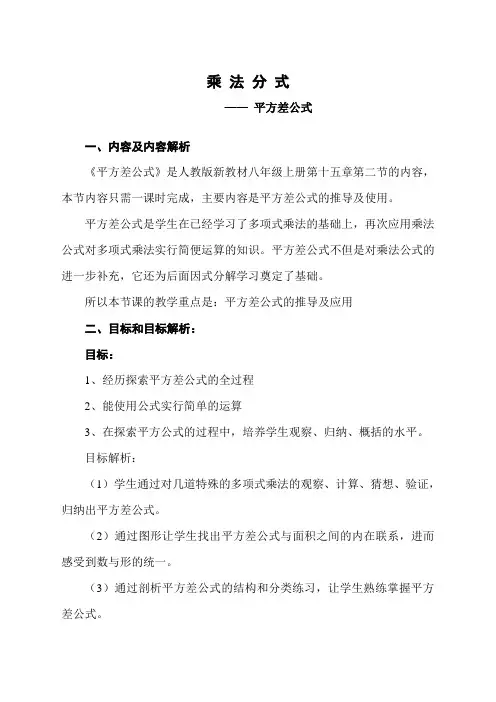 乘 法 分 式

—— 平方差公式

一、内容及内容解析

《平方差公式》是人教版新教材八年级上册第十五章第二节的内容，本节内容只需一课时完成，主要内容是平方差公式的推导及使用。

平方差公式是学生在已经学习了多项式乘法的基础上，再次应用乘法公式对多项式乘法实行简便运算的知识。平方差公式不但是对乘法公式的进一步补充，它还为后面因式分解学习奠定了基础。

所以本节课的教学重点是：平方差公式的推导及应用

二、目标和目标解析：

目标：

1、经历探索平方差公式的全过程

2、能使用公式实行简单的运算

3、在探索平方公式的过程中，培养学生观察、归纳、概括的水平。

目标解析：

（1）学生通过对几道特殊的多项式乘法的观察、计算、猜想、验证，归纳出平方差公式。

（2）通过图形让学生找出平方差公式与面积之间的内在联系，进而感受到数与形的统一。

（3）通过剖析平方差公式的结构和分类练习，让学生熟练掌握平方差公式。